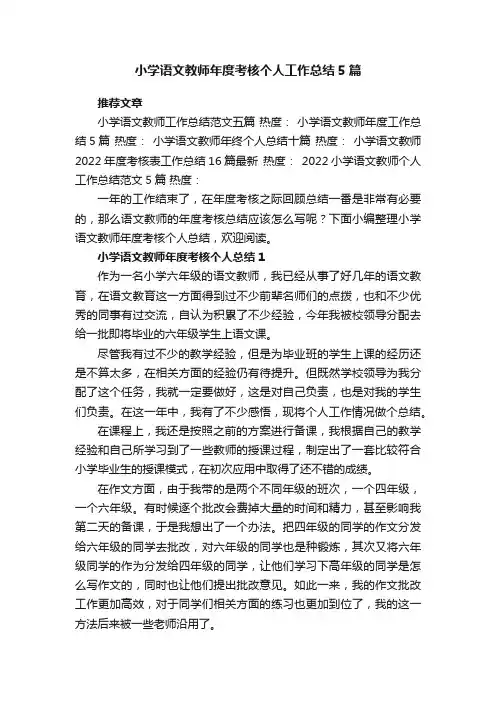 小学语文教师年度考核个人工作总结 5 篇

推荐文章

小学语文教师工作总结范文五篇 热度： 小学语文教师年度工作总结 5 篇 热度： 小学语文教师年终个人总结十篇 热度： 小学语文教师 2022 年度考核表工作总结 16 篇最新 热度： 2022 小学语文教师个人工作总结范文 5 篇 热度：

一年的工作结束了，在年度考核之际回顾总结一番是非常有必要的，那么语文教师的年度考核总结应该怎么写呢？下面小编整理小学语文教师年度考核个人总结，欢迎阅读。

小学语文教师年度考核个人总结 1

作为一名小学六年级的语文教师，我已经从事了好几年的语文教育，在语文教育这一方面得到过不少前辈名师们的点拨，也和不少优秀的同事有过交流，自认为积累了不少经验，今年我被校领导分配去给一批即将毕业的六年级学生上语文课。

尽管我有过不少的教学经验，但是为毕业班的学生上课的经历还是不算太多，在相关方面的经验仍有待提升。但既然学校领导为我分配了这个任务，我就一定要做好，这是对自己负责，也是对我的学生们负责。在这一年中，我有了不少感悟，现将个人工作情况做个总结。

在课程上，我还是按照之前的方案进行备课，我根据自己的教学经验和自己所学习到了一些教师的授课过程，制定出了一套比较符合小学毕业生的授课模式，在初次应用中取得了还不错的成绩。

在作文方面，由于我带的是两个不同年级的班次，一个四年级，一个六年级。有时候逐个批改会费掉大量的时间和精力，甚至影响我第二天的备课，于是我想出了一个办法。把四年级的同学的作文分发给六年级的同学去批改，对六年级的同学也是种锻炼，其次又将六年级同学的作为分发给四年级的同学，让他们学习下高年级的同学是怎么写作文的，同时也让他们提出批改意见。如此一来，我的作文批改工作更加高效，对于同学们相关方面的练习也更加到位了，我的这一方法后来被一些老师沿用了。